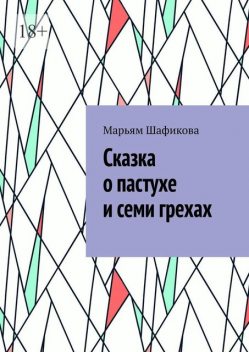 18+

Марьям Шафикова

Сказка
о пастухе
и семи грехах